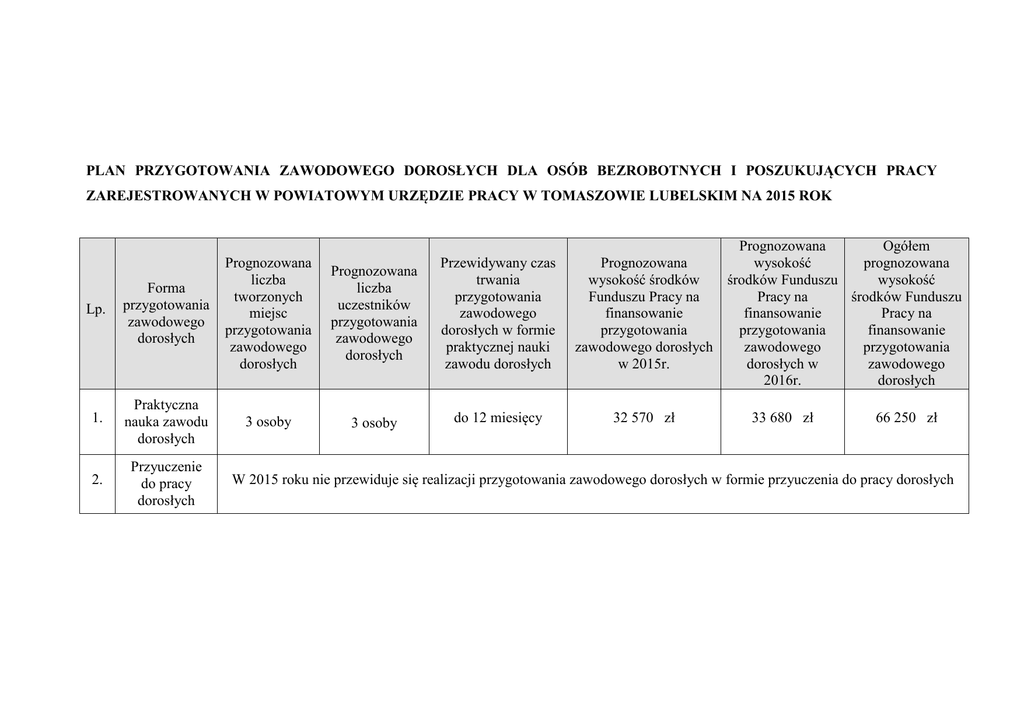 PLAN PRZYGOTOWANIA ZAWODOWEGO DOROSŁYCH DLA OSÓB BEZROBOTNYCH I POSZUKUJĄCYCH PRACY ZAREJESTROWANYCH W POWIATOWYM URZĘDZIE PRACY W TOMASZOWIE LUBELSKIM NA 2015 ROK

| Lp. | Forma przygotowania zawodowego dorosłych | Prognozowana liczba tworzonych miejsc przygotowania zawodowego dorosłych | Prognozowana liczba uczestników przygotowania zawodowego dorosłych | Przewidywany czas trwania przygotowania zawodowego dorosłych w formie praktycznej nauki zawodu dorosłych | Prognozowana wysokość środków Funduszu Pracy na finansowanie przygotowania zawodowego dorosłych w 2015r. | Prognozowana wysokość środków Funduszu Pracy na finansowanie przygotowania zawodowego dorosłych w 2016r. | Ogółem prognozowana wysokość środków Funduszu Pracy na finansowanie przygotowania zawodowego dorosłych |
|---|---|---|---|---|---|---|---|
| 1. | Praktyczna nauka zawodu dorosłych | 3 osoby | 3 osoby | do 12 miesięcy | 32 570 zł | 33 680 zł | 66 250 zł |
| 2. | Przyuczenie do pracy dorosłych | W 2015 roku nie przewiduje się realizacji przygotowania zawodowego dorosłych w formie przyuczenia do pracy dorosłych | | | | | |